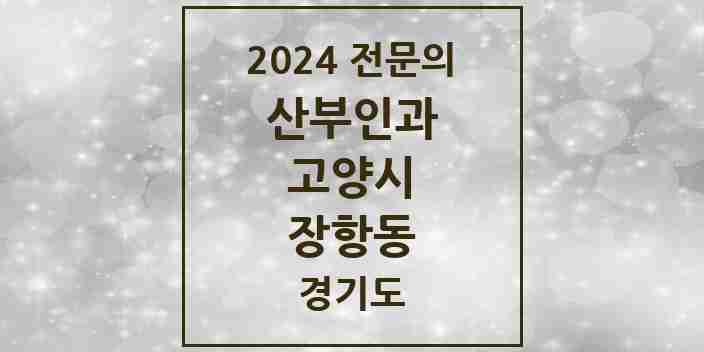 2024 전문의
산부인과
고양시
장항동
경기도